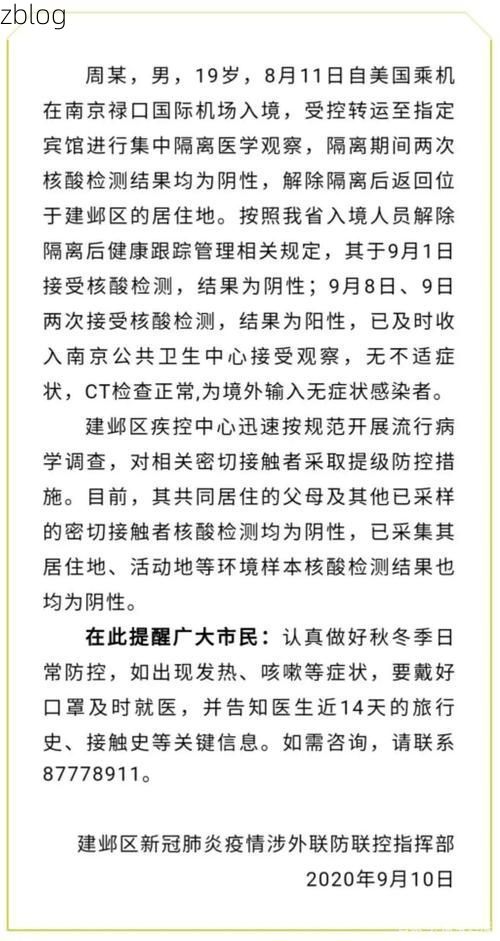 zblog

周某，男，19岁，8月11日自美国乘机在南京禄口国际机场入境，受控转运至指定宾馆进行集中隔离医学观察，隔离期间两次核酸检测结果均为阴性，解除隔离后返回位于建邺区的居住地。按照我省入境人员解除隔离后健康跟踪管理相关规定，其于9月1日接受核酸检测，结果为阴性；9月8日、9日两次接受核酸检测，结果为阳性，已及时收入南京公共卫生中心接受观察，无不适症状，CT检查正常,为境外输入无症状感染者。

建邺区疾控中心迅速按规范开展流行病学调查，对相关密切接触者采取提级防控措施。目前，其共同居住的父母及其他已采样的密切接触者核酸检测均为阴性，已采集其居住地、活动地等环境样本核酸检测结果也均为阴性。

在此提醒广大市民：认真做好秋冬季日常防控，如出现发热、咳嗽等症状，要戴好口罩及时就医，并告知医生近14天的旅行史、接触史等关键信息。如需咨询，请联系87778911。

建邺区新冠肺炎疫情涉外联防联控指挥部
2020年9月10日